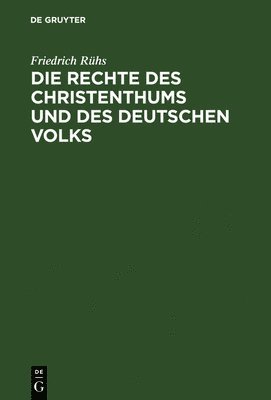 DE GRUYTER

Friedrich Rühs

DIE RECHTE DES CHRISTENTHUMS UND DES DEUTSCHEN VOLKS

DE
G